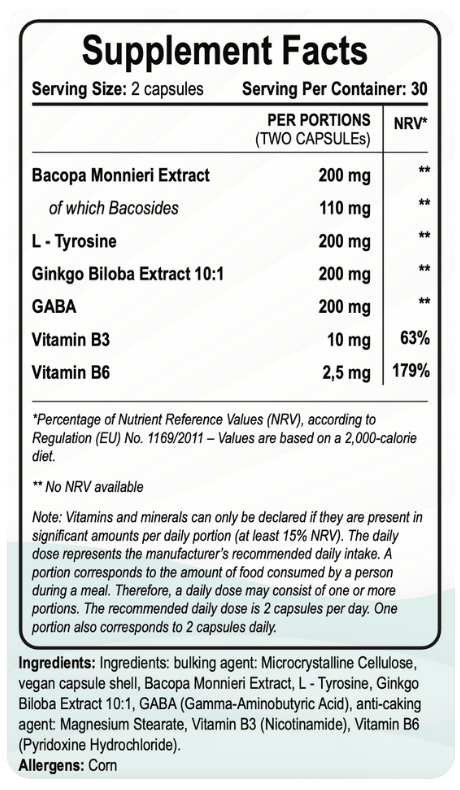 Supplement Facts

Serving Size: 2 capsules Serving Per Container: 30

| | PER PORTIONS (TWO CAPSULEs) | NRV* |
|---|---|---|
| Bacopa Monnieri Extract | 200 mg | ** |
| of which Bacosides | 110 mg | ** |
| L - Tyrosine | 200 mg | ** |
| Ginkgo Biloba Extract 10:1 | 200 mg | ** |
| GABA | 200 mg | ** |
| Vitamin B3 | 10 mg | 63% |
| Vitamin B6 | 2,5 mg | 179% |

*Percentage of Nutrient Reference Values (NRV), according to Regulation (EU) No. 1169/2011 – Values are based on a 2,000-calorie diet.

** No NRV available

Note: Vitamins and minerals can only be declared if they are present in significant amounts per daily portion (at least 15% NRV). The daily dose represents the manufacturer's recommended daily intake. A portion corresponds to the amount of food consumed by a person during a meal. Therefore, a daily dose may consist of one or more portions. The recommended daily dose is 2 capsules per day. One portion also corresponds to 2 capsules daily.

Ingredients: Ingredients: bulking agent: Microcrystalline Cellulose, vegan capsule shell, Bacopa Monnieri Extract, L - Tyrosine, Ginkgo Biloba Extract 10:1, GABA (Gamma-Aminobutyric Acid), anti-caking agent: Magnesium Stearate, Vitamin B3 (Nicotinamide), Vitamin B6 (Pyridoxine Hydrochloride).
Allergens: Corn